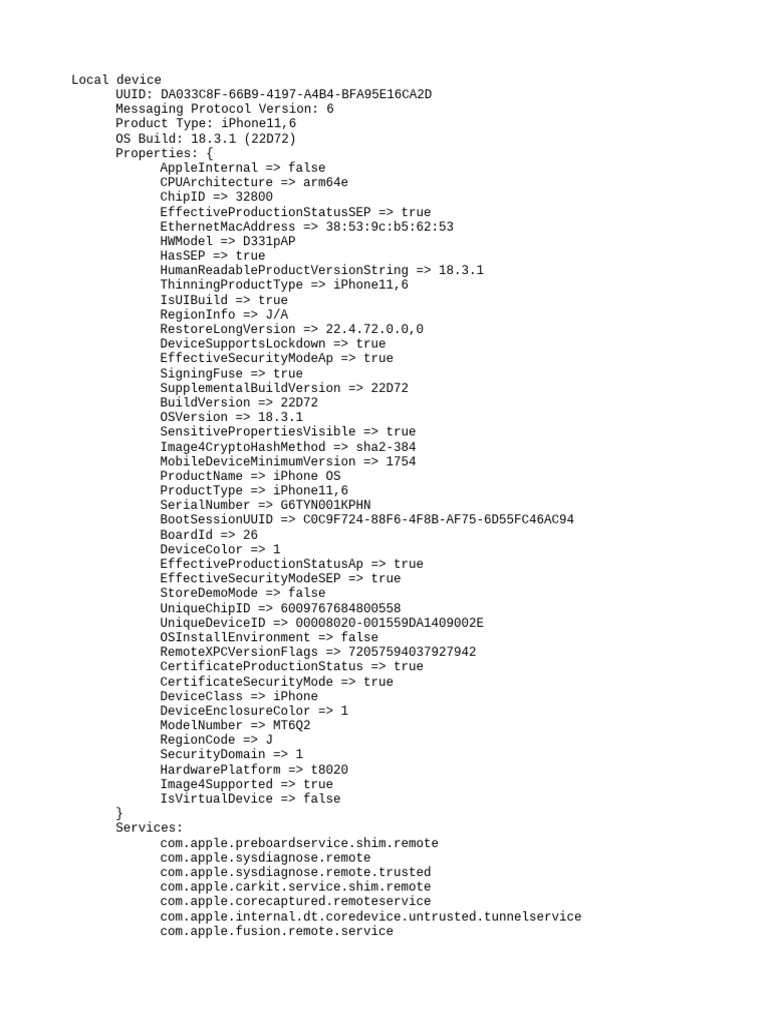 Local device
UUID: DA033C8F-66B9-4197-A4B4-BFA95E16CA2D
Messaging Protocol Version: 6
Product Type: iPhone11,6
OS Build: 18.3.1 (22D72)
Properties: {
AppleInternal => false
CPUArchitecture => arm64e
ChipID => 32800
EffectiveProductionStatusSEP => true
EthernetMacAddress => 38:53:9c:b5:62:53
HWModel => D331pAP
HasSEP => true
HumanReadableProductVersionString => 18.3.1
ThinningProductType => iPhone11,6
IsUIBuild => true
RegionInfo => J/A
RestoreLongVersion => 22.4.72.0.0,0
DeviceSupportsLockdown => true
EffectiveSecurityModeAp => true
SigningFuse => true
SupplementalBuildVersion => 22D72
BuildVersion => 22D72
OSVersion => 18.3.1
SensitivePropertiesVisible => true
Image4CryptoHashMethod => sha2-384
MobileDeviceMinimumVersion => 1754
ProductName => iPhone OS
ProductType => iPhone11,6
SerialNumber => G6TYN001KPHN
BootSessionUUID => C0C9F724-88F6-4F8B-AF75-6D55FC46AC94
BoardId => 26
DeviceColor => 1
EffectiveProductionStatusAp => true
EffectiveSecurityModeSEP => true
StoreDemoMode => false
UniqueChipID => 6009767684800558
UniqueDeviceID => 00008020-001559DA1409002E
OSInstallEnvironment => false
RemoteXPCVersionFlags => 72057594037927942
CertificateProductionStatus => true
CertificateSecurityMode => true
DeviceClass => iPhone
DeviceEnclosureColor => 1
ModelNumber => MT6Q2
RegionCode => J
SecurityDomain => 1
HardwarePlatform => t8020
Image4Supported => true
IsVirtualDevice => false
}
Services:
com.apple.preboardservice.shim.remote
com.apple.sysdiagnose.remote
com.apple.sysdiagnose.remote.trusted
com.apple.carkit.service.shim.remote
com.apple.corecaptured.remoteservice
com.apple.internal.dt.coredevice.untrusted.tunnelservice
com.apple.fusion.remote.service